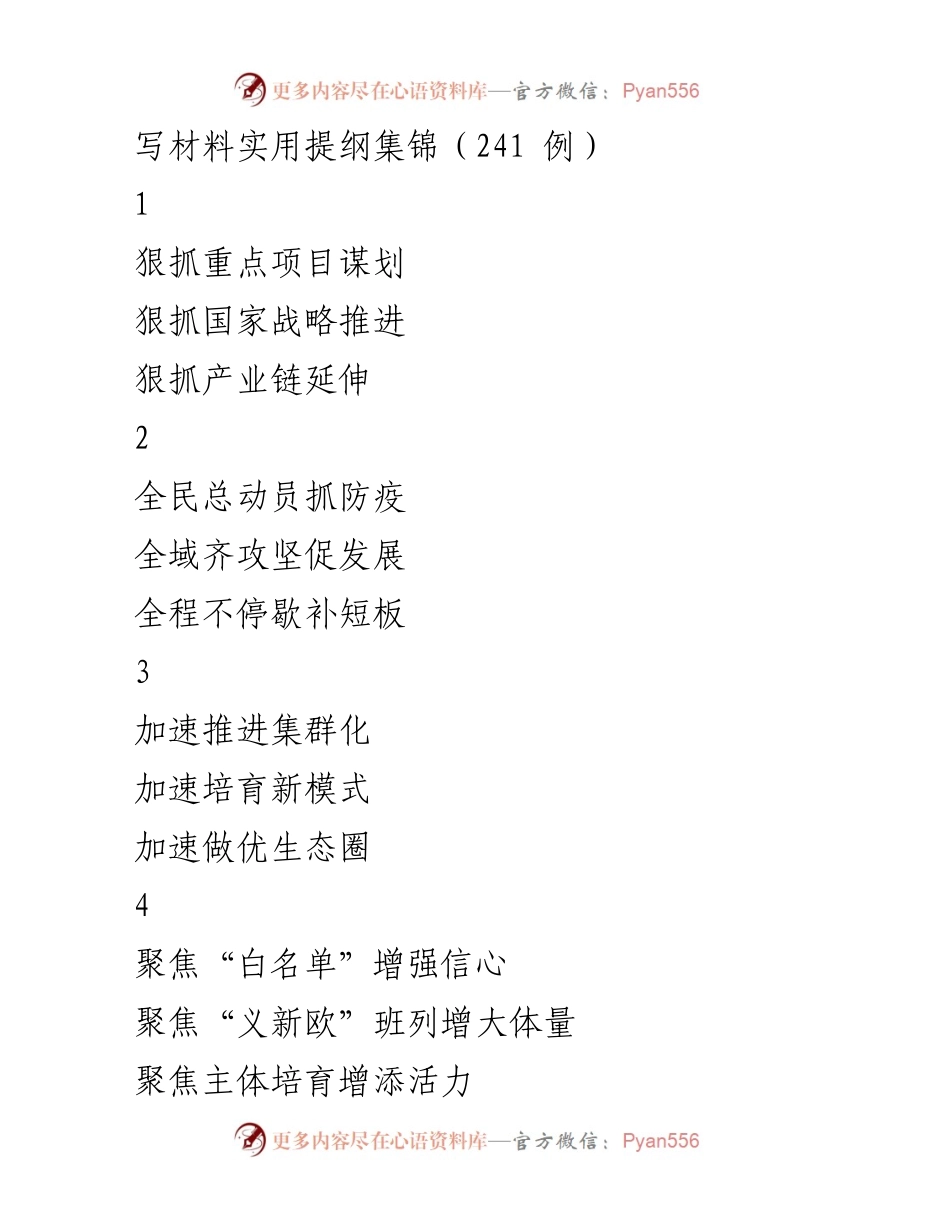 更多内容尽在心语资料库—官方微信：Pyan556

写材料实用提纲集锦（241 例）

1

狠抓重点项目谋划

狠抓国家战略推进

狠抓产业链延伸

2

全民总动员抓防疫

全域齐攻坚促发展

全程不停歇补短板

3

加速推进集群化

加速培育新模式

加速做优生态圈

4

聚焦“白名单”增强信心

聚焦“义新欧”班列增大体量

聚焦主体培育增添活力

更多内容尽在心语资料库—官方微信：Pyan556